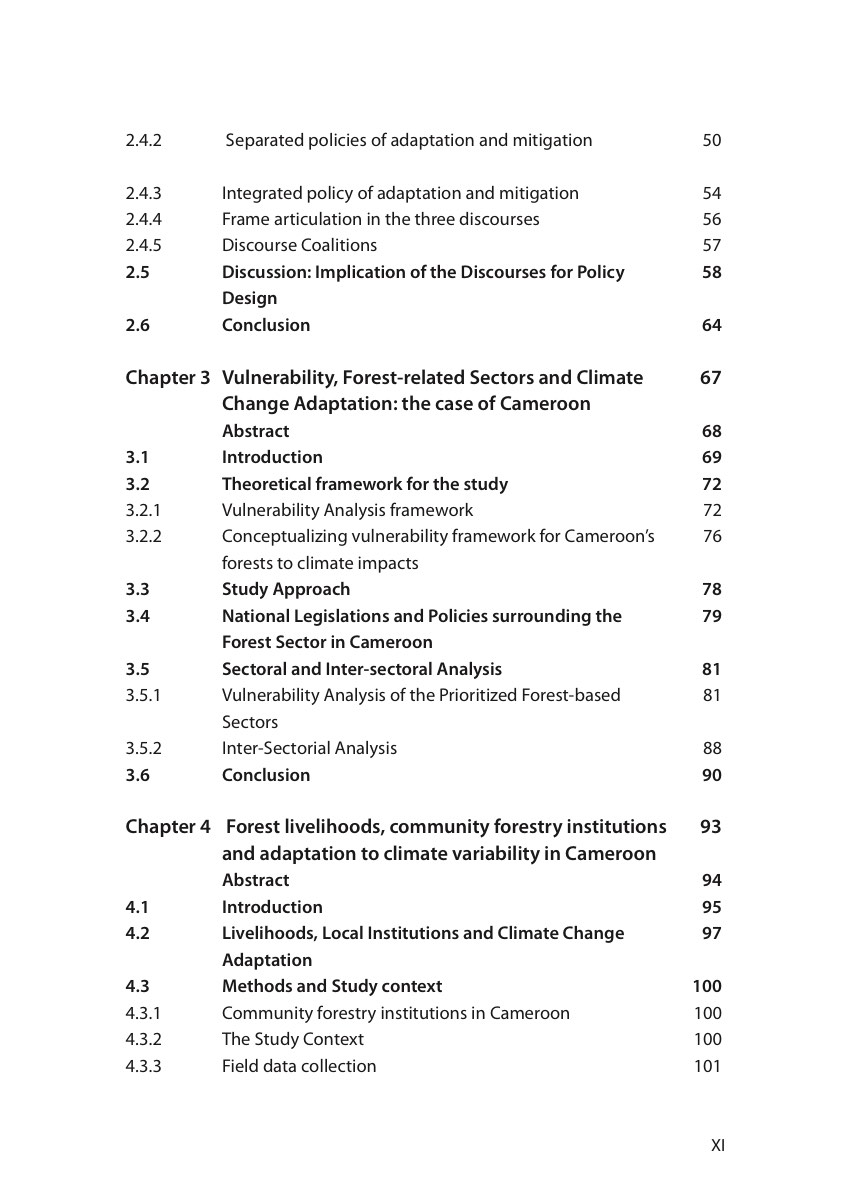 | | | |
|---|---|---|
| 2.4.2 | Separated policies of adaptation and mitigation | 50 |
| 2.4.3 | Integrated policy of adaptation and mitigation | 54 |
| 2.4.4 | Frame articulation in the three discourses | 56 |
| 2.4.5 | Discourse Coalitions | 57 |
| 2.5 | Discussion: Implication of the Discourses for Policy Design | 58 |
| 2.6 | Conclusion | 64 |
| Chapter 3 | Vulnerability, Forest-related Sectors and Climate Change Adaptation: the case of Cameroon | 67 |
| | Abstract | 68 |
| 3.1 | Introduction | 69 |
| 3.2 | Theoretical framework for the study | 72 |
| 3.2.1 | Vulnerability Analysis framework | 72 |
| 3.2.2 | Conceptualizing vulnerability framework for Cameroon's forests to climate impacts | 76 |
| 3.3 | Study Approach | 78 |
| 3.4 | National Legislations and Policies surrounding the Forest Sector in Cameroon | 79 |
| 3.5 | Sectoral and Inter-sectoral Analysis | 81 |
| 3.5.1 | Vulnerability Analysis of the Prioritized Forest-based Sectors | 81 |
| 3.5.2 | Inter-Sectorial Analysis | 88 |
| 3.6 | Conclusion | 90 |
| Chapter 4 | Forest livelihoods, community forestry institutions and adaptation to climate variability in Cameroon | 93 |
| | Abstract | 94 |
| 4.1 | Introduction | 95 |
| 4.2 | Livelihoods, Local Institutions and Climate Change Adaptation | 97 |
| 4.3 | Methods and Study context | 100 |
| 4.3.1 | Community forestry institutions in Cameroon | 100 |
| 4.3.2 | The Study Context | 100 |
| 4.3.3 | Field data collection | 101 |

XI